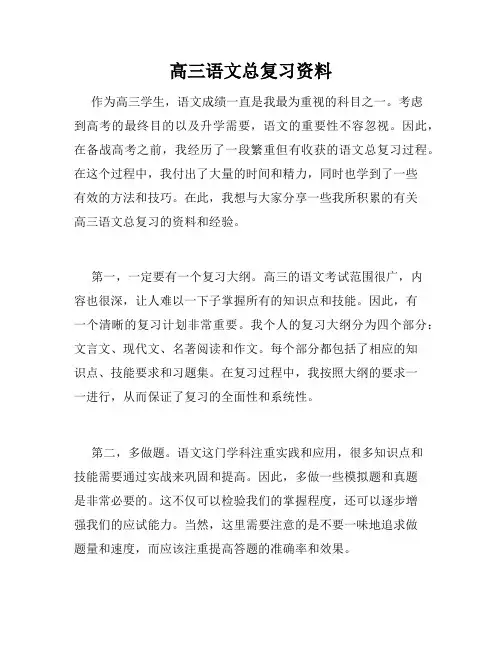 高三语文总复习资料

作为高三学生，语文成绩一直是我最为重视的科目之一。考虑到高考的最终目的以及升学需要，语文的重要性不容忽视。因此，在备战高考之前，我经历了一段繁重但有收获的语文总复习过程。在这个过程中，我付出了大量的时间和精力，同时也学到了一些有效的方法和技巧。在此，我想与大家分享一些我所积累的有关高三语文总复习的资料和经验。

第一，一定要有一个复习大纲。高三的语文考试范围很广，内容也很深，让人难以一下子掌握所有的知识点和技能。因此，有一个清晰的复习计划非常重要。我个人的复习大纲分为四个部分：文言文、现代文、名著阅读和作文。每个部分都包括了相应的知识点、技能要求和习题集。在复习过程中，我按照大纲的要求一一进行，从而保证了复习的全面性和系统性。

第二，多做题。语文这门学科注重实践和应用，很多知识点和技能需要通过实战来巩固和提高。因此，多做一些模拟题和真题是非常必要的。这不仅可以检验我们的掌握程度，还可以逐步增强我们的应试能力。当然，这里需要注意的是不要一味地追求做题量和速度，而应该注重提高答题的准确率和效果。